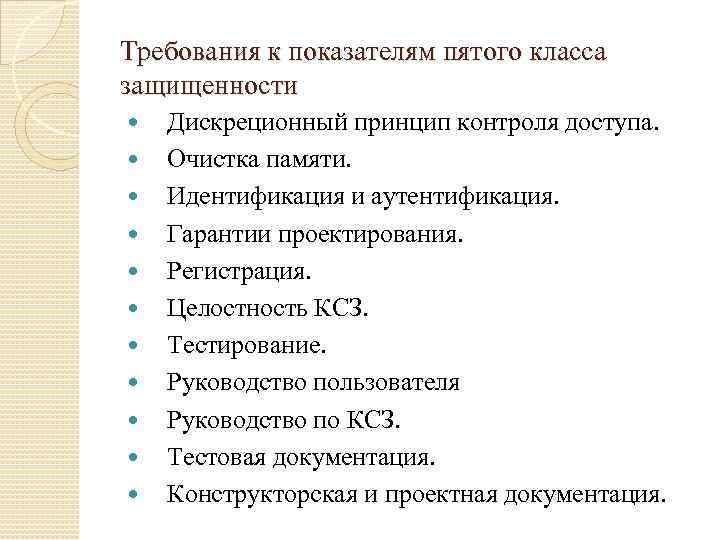 Требования к показателям пятого класса защищенности

- Дискреционный принцип контроля доступа.
- Очистка памяти.
- Идентификация и аутентификация.
- Гарантии проектирования.
- Регистрация.
- Целостность КСЗ.
- Тестирование.
- Руководство пользователя
- Руководство по КСЗ.
- Тестовая документация.
- Конструкторская и проектная документация.